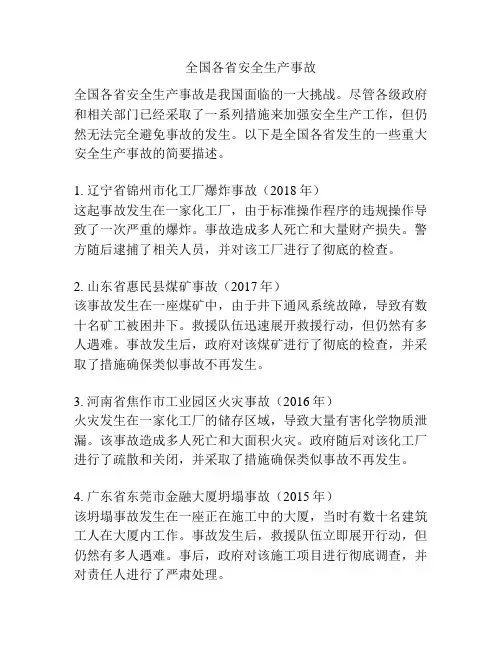 全国各省安全生产事故

全国各省安全生产事故是我国面临的一大挑战。尽管各级政府和相关部门已经采取了一系列措施来加强安全生产工作，但仍然无法完全避免事故的发生。以下是全国各省发生的一些重大安全生产事故的简要描述。

1. 辽宁省锦州市化工厂爆炸事故（2018 年）
这起事故发生在一家化工厂，由于标准操作程序的违规操作导致了一次严重的爆炸。事故造成多人死亡和大量财产损失。警方随后逮捕了相关人员，并对该工厂进行了彻底的检查。

2. 山东省惠民县煤矿事故（2017 年）
该事故发生在一座煤矿中，由于井下通风系统故障，导致有数十名矿工被困井下。救援队伍迅速展开救援行动，但仍然有多人遇难。事故发生后，政府对该煤矿进行了彻底的检查，并采取了措施确保类似事故不再发生。

3. 河南省焦作市工业园区火灾事故（2016 年）
火灾发生在一家化工厂的储存区域，导致大量有害化学物质泄漏。该事故造成多人死亡和大面积火灾。政府随后对该化工厂进行了疏散和关闭，并采取了措施确保类似事故不再发生。

4. 广东省东莞市金融大厦坍塌事故（2015 年）
该坍塌事故发生在一座正在施工中的大厦，当时有数十名建筑工人在大厦内工作。事故发生后，救援队伍立即展开行动，但仍然有多人遇难。事后，政府对该施工项目进行彻底调查，并对责任人进行了严肃处理。